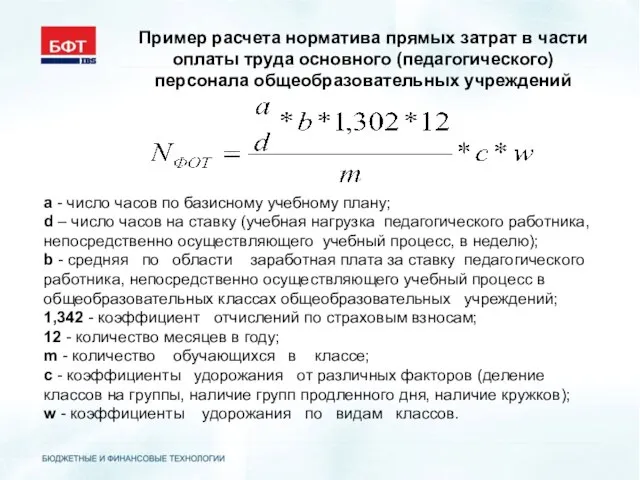 БФТ
IBS

Пример расчета норматива прямых затрат в части оплаты труда основного (педагогического) персонала общеобразовательных учреждений

$N_{ФОТ} = \frac{\frac{a}{d} * b * 1,302 * 12}{m} * c * w$

a - число часов по базисному учебному плану;
d – число часов на ставку (учебная нагрузка педагогического работника, непосредственно осуществляющего учебный процесс, в неделю);
b - средняя по области заработная плата за ставку педагогического работника, непосредственно осуществляющего учебный процесс в общеобразовательных классах общеобразовательных учреждений;
1,342 - коэффициент отчислений по страховым взносам;
12 - количество месяцев в году;
m - количество обучающихся в классе;
c - коэффициенты удорожания от различных факторов (деление классов на группы, наличие групп продленного дня, наличие кружков);
w - коэффициенты удорожания по видам классов.

БЮДЖЕТНЫЕ И ФИНАНСОВЫЕ ТЕХНОЛОГИИ